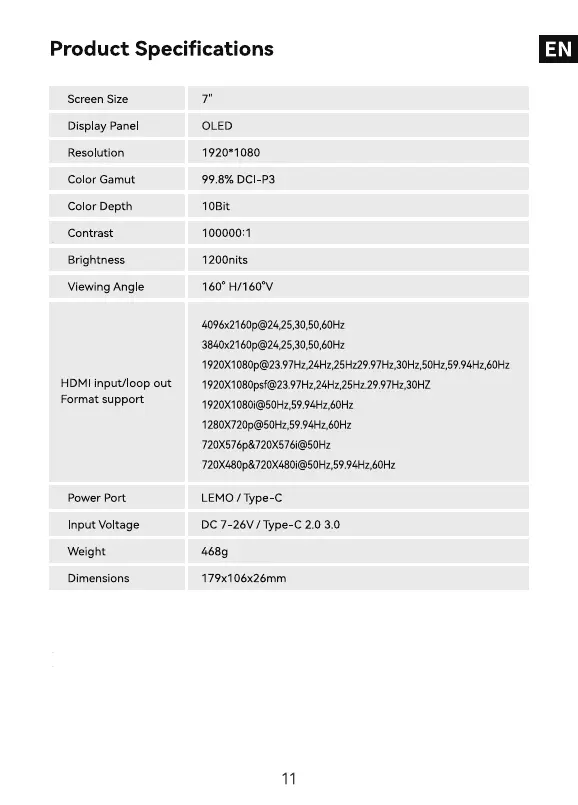 Product Specifications

EN

| Screen Size | 7" |
|---|---|
| Display Panel | OLED |
| Resolution | 1920*1080 |
| Color Gamut | 99.8% DCI-P3 |
| Color Depth | 10Bit |
| Contrast | 100000:1 |
| Brightness | 1200nits |
| Viewing Angle | 160° H/160°V |
| HDMI input/loop out Format support | 4096x2160p@24,25,30,50,60Hz 3840x2160p@24,25,30,50,60Hz 1920X1080p@23.97Hz,24Hz,25Hz29.97Hz,30Hz,50Hz,59.94Hz,60Hz 1920X1080psf@23.97Hz,24Hz,25Hz.29.97Hz,30HZ 1920X1080i@50Hz,59.94Hz,60Hz 1280X720p@50Hz,59.94Hz,60Hz 720X576p&720X576i@50Hz 720X480p&720X480i@50Hz,59.94Hz,60Hz |
| Power Port | LEMO / Type-C |
| Input Voltage | DC 7-26V / Type-C 2.0 3.0 |
| Weight | 468g |
| Dimensions | 179x106x26mm |

11